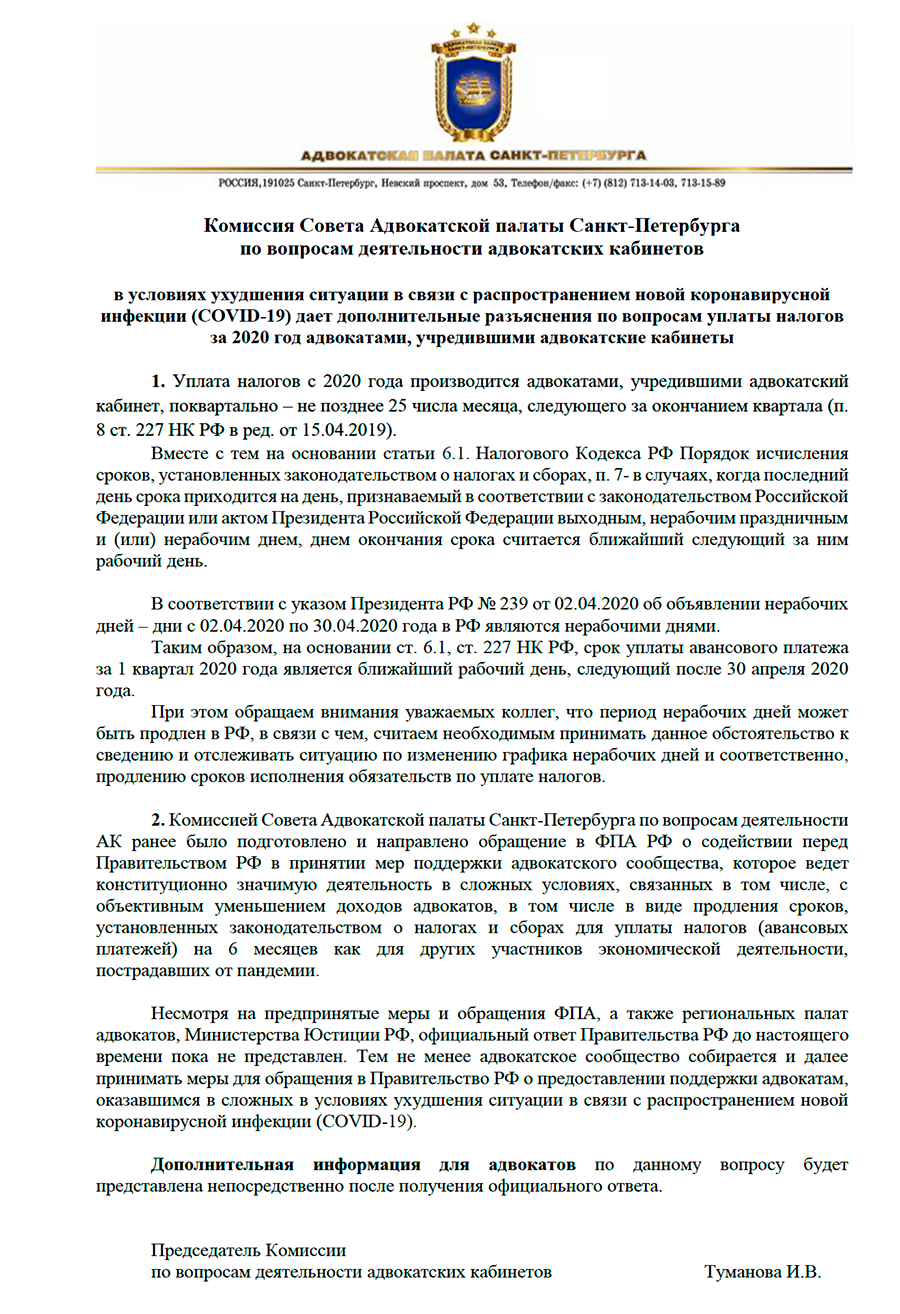 АДВОКАТСКАЯ ПАЛАТА САНКТ-ПЕТЕРБУРГА

РОССИЯ,191025 Санкт-Петербург, Невский проспект, дом 53, Телефон/факс: (+7) (812) 713-14-03, 713-15-89

Комиссия Совета Адвокатской палаты Санкт-Петербурга по вопросам деятельности адвокатских кабинетов

в условиях ухудшения ситуации в связи с распространением новой коронавирусной инфекции (COVID-19) дает дополнительные разъяснения по вопросам уплаты налогов за 2020 год адвокатами, учредившими адвокатские кабинеты

1. Уплата налогов с 2020 года производится адвокатами, учредившими адвокатский кабинет, поквартально – не позднее 25 числа месяца, следующего за окончанием квартала (п. 8 ст. 227 НК РФ в ред. от 15.04.2019).

Вместе с тем на основании статьи 6.1. Налогового Кодекса РФ Порядок исчисления сроков, установленных законодательством о налогах и сборах, п. 7- в случаях, когда последний день срока приходится на день, признаваемый в соответствии с законодательством Российской Федерации или актом Президента Российской Федерации выходным, нерабочим праздничным и (или) нерабочим днем, днем окончания срока считается ближайший следующий за ним рабочий день.

В соответствии с указом Президента РФ № 239 от 02.04.2020 об объявлении нерабочих дней – дни с 02.04.2020 по 30.04.2020 года в РФ являются нерабочими днями.

Таким образом, на основании ст. 6.1, ст. 227 НК РФ, срок уплаты авансового платежа за 1 квартал 2020 года является ближайший рабочий день, следующий после 30 апреля 2020 года.

При этом обращаем внимания уважаемых коллег, что период нерабочих дней может быть продлен в РФ, в связи с чем, считаем необходимым принимать данное обстоятельство к сведению и отслеживать ситуацию по изменению графика нерабочих дней и соответственно, продлению сроков исполнения обязательств по уплате налогов.

2. Комиссией Совета Адвокатской палаты Санкт-Петербурга по вопросам деятельности АК ранее было подготовлено и направлено обращение в ФПА РФ о содействии перед Правительством РФ в принятии мер поддержки адвокатского сообщества, которое ведет конституционно значимую деятельность в сложных условиях, связанных в том числе, с объективным уменьшением доходов адвокатов, в том числе в виде продления сроков, установленных законодательством о налогах и сборах для уплаты налогов (авансовых платежей) на 6 месяцев как для других участников экономической деятельности, пострадавших от пандемии.

Несмотря на предпринятые меры и обращения ФПА, а также региональных палат адвокатов, Министерства Юстиции РФ, официальный ответ Правительства РФ до настоящего времени пока не представлен. Тем не менее адвокатское сообщество собирается и далее принимать меры для обращения в Правительство РФ о предоставлении поддержки адвокатам, оказавшимся в сложных в условиях ухудшения ситуации в связи с распространением новой коронавирусной инфекции (COVID-19).

Дополнительная информация для адвокатов по данному вопросу будет представлена непосредственно после получения официального ответа.

Председатель Комиссии
по вопросам деятельности адвокатских кабинетов Туманова И.В.